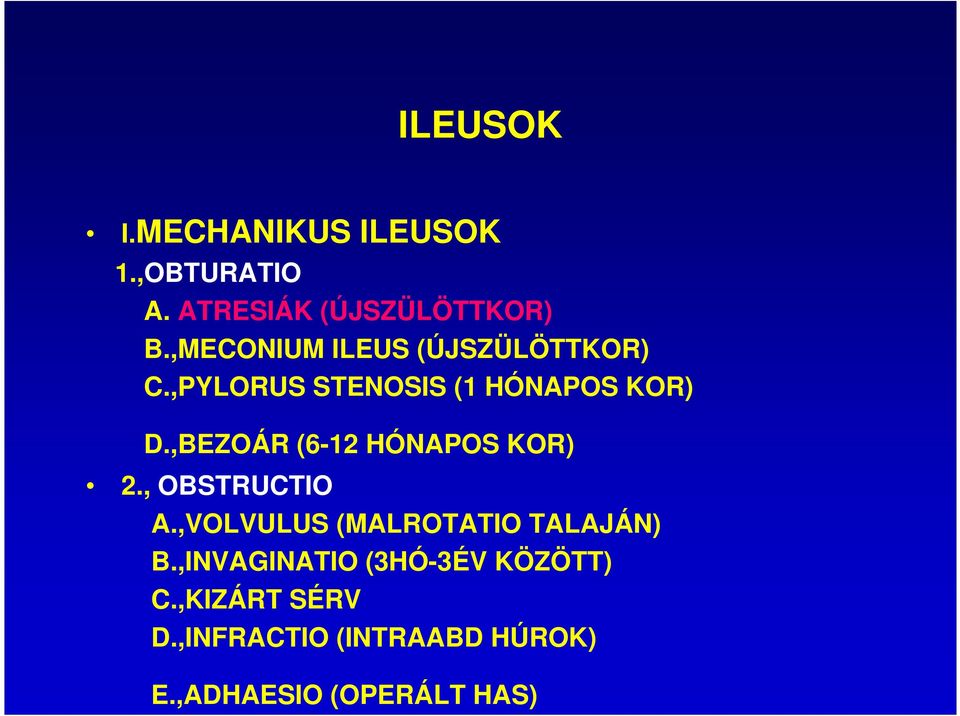 ILEUSOK

• I.MECHANIKUS ILEUSOK
1.,OBTURATIO
A. ATRESIÁK (ÚJSZÜLÖTTKOR)
B.,MECONIUM ILEUS (ÚJSZÜLÖTTKOR)
C.,PYLORUS STENOSIS (1 HÓNAPOS KOR)
D.,BEZOÁR (6-12 HÓNAPOS KOR)
• 2., OBSTRUCTIO
A.,VOLVULUS (MALROTATIO TALAJÁN)
B.,INVAGINATIO (3HÓ-3ÉV KÖZÖTT)
C.,KIZÁRT SÉRV
D.,INFRACTIO (INTRAABD HÚROK)
E.,ADHAESIO (OPERÁLT HAS)